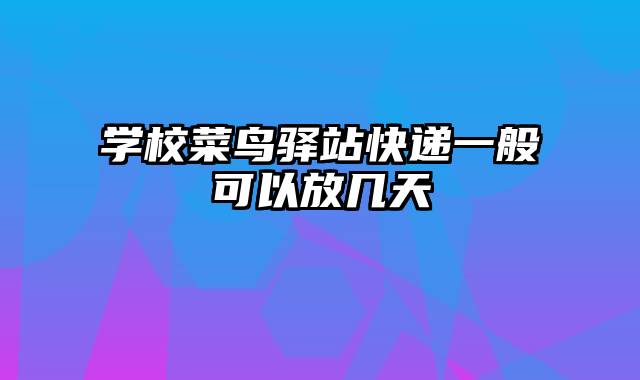 学校菜鸟驿站快递一般可以放几天